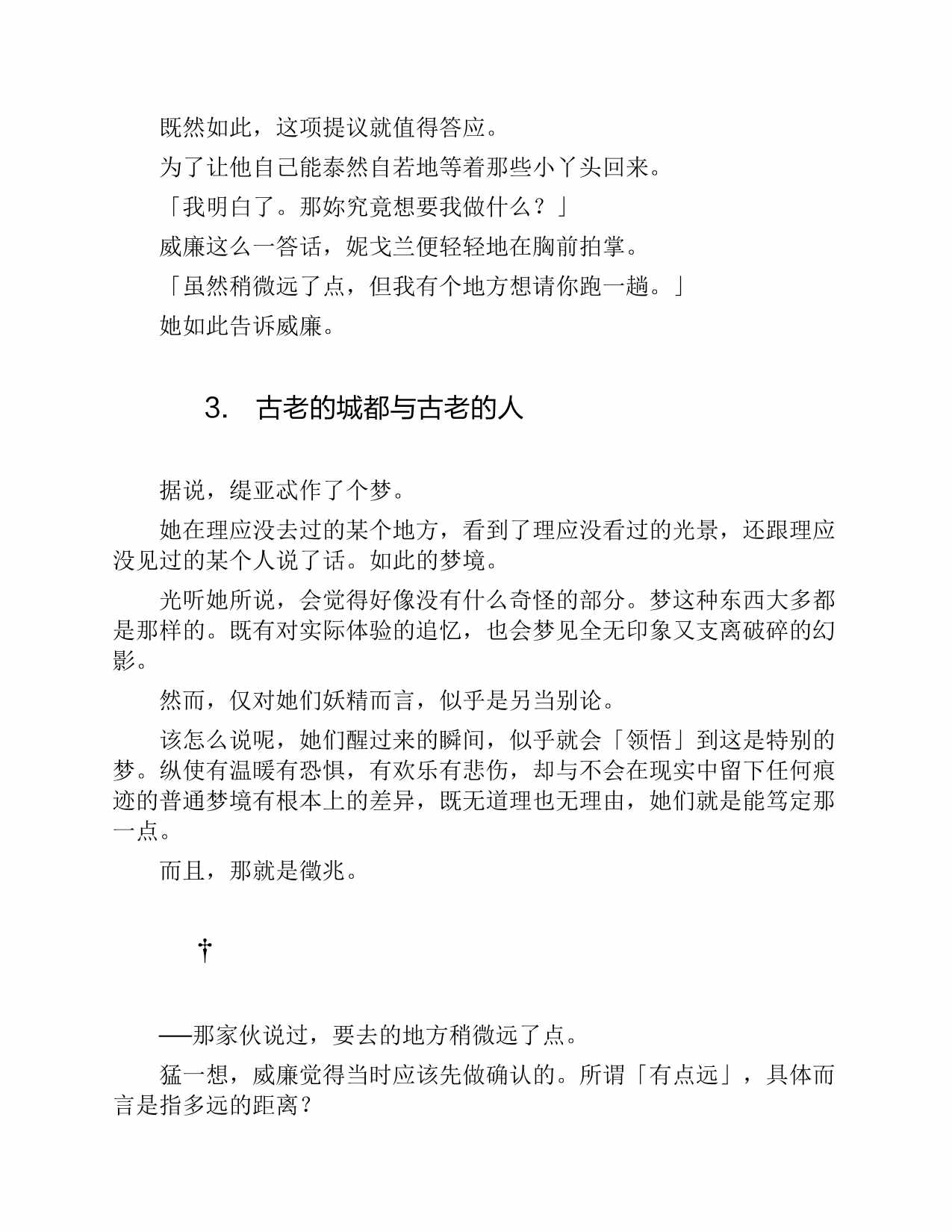 既然如此，这项提议就值得答应。

为了让他自己能泰然自若地等着那些小丫头回来。

「我明白了。那妳究竟想要我做什么？」

威廉这么一答话，妮戈兰便轻轻地在胸前拍掌。

「虽然稍微远了点，但我有个地方想请你跑一趟。」

她如此告诉威廉。

3. 古老的城都与古老的人

据说，缇亚忒作了个梦。

她在理应没去过的某个地方，看到了理应没看过的光景，还跟理应没见过的某个人说了话。如此的梦境。

光听她所说，会觉得好像没有什么奇怪的部分。梦这种东西大多都是那样的。既有对实际体验的追忆，也会梦见全无印象又支离破碎的幻影。

然而，仅对她们妖精而言，似乎是另当别论。

该怎么说呢，她们醒过来的瞬间，似乎就会「领悟」到这是特别的梦。纵使有温暖有恐惧，有欢乐有悲伤，却与不会在现实中留下任何痕迹的普通梦境有根本上的差异，既无道理也无理由，她们就是能笃定那一点。

而且，那就是徵兆。

†

——那家伙说过，要去的地方稍微远了点。

猛一想，威廉觉得当时应该先做确认的。所谓「有点远」，具体而言是指多远的距离？